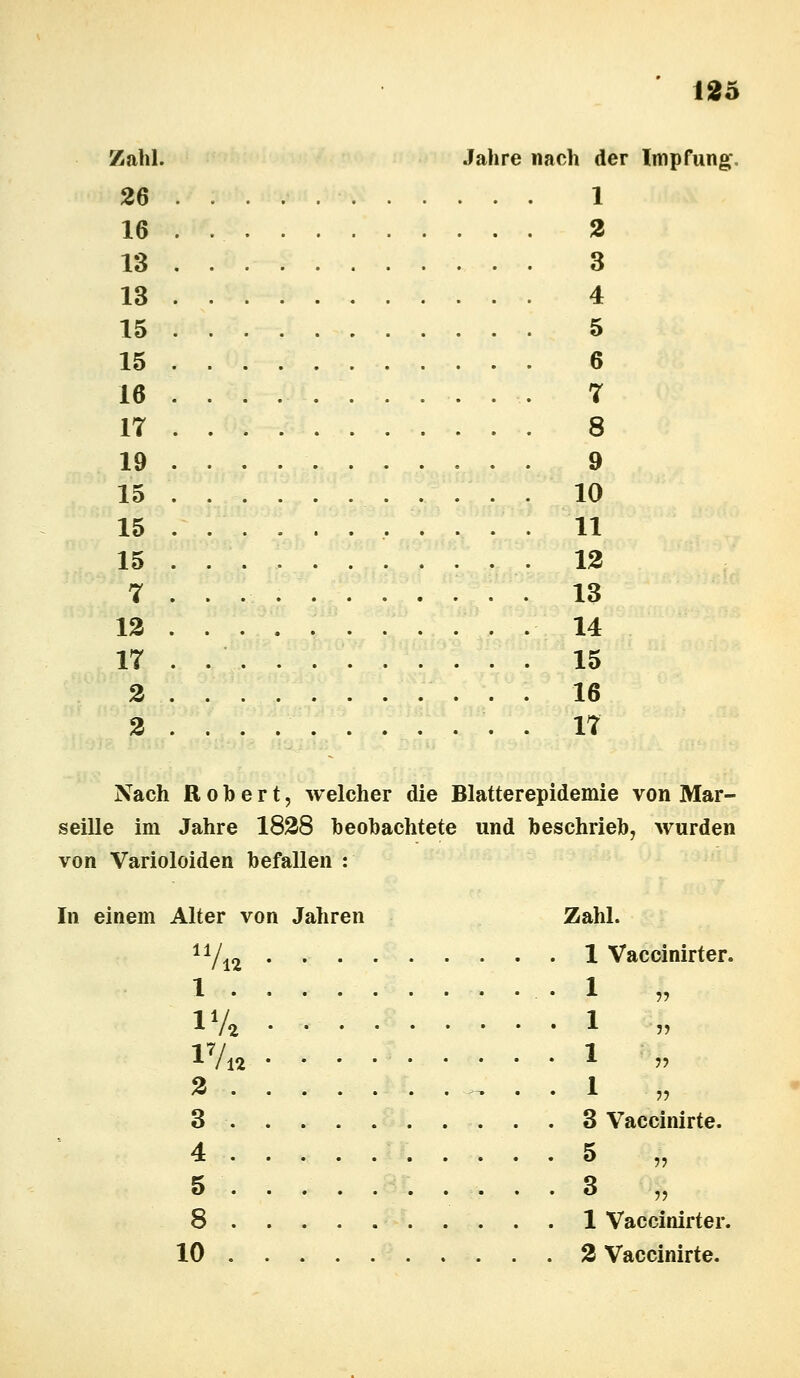 125

| Zahl. | Jahre nach der Impfung. |
|---|---|
| 26 | 1 |
| 16 | 2 |
| 13 | 3 |
| 13 | 4 |
| 15 | 5 |
| 15 | 6 |
| 16 | 7 |
| 17 | 8 |
| 19 | 9 |
| 15 | 10 |
| 15 | 11 |
| 15 | 12 |
| 7 | 13 |
| 12 | 14 |
| 17 | 15 |
| 2 | 16 |
| 2 | 17 |

Nach Robert, welcher die Blatterepidemie von Marseille im Jahre 1828 beobachtete und beschrieb, wurden von Varioloiden befallen :

| In einem Alter von Jahren | Zahl. |
|---|---|
| $\frac{11}{12}$ | 1 Vaccinirter. |
| 1 | 1 „ |
| $1\frac{1}{2}$ | 1 „ |
| $1\frac{7}{12}$ | 1 „ |
| 2 | 1 „ |
| 3 | 3 Vaccinirte. |
| 4 | 5 „ |
| 5 | 3 „ |
| 8 | 1 Vaccinirter. |
| 10 | 2 Vaccinirte. |